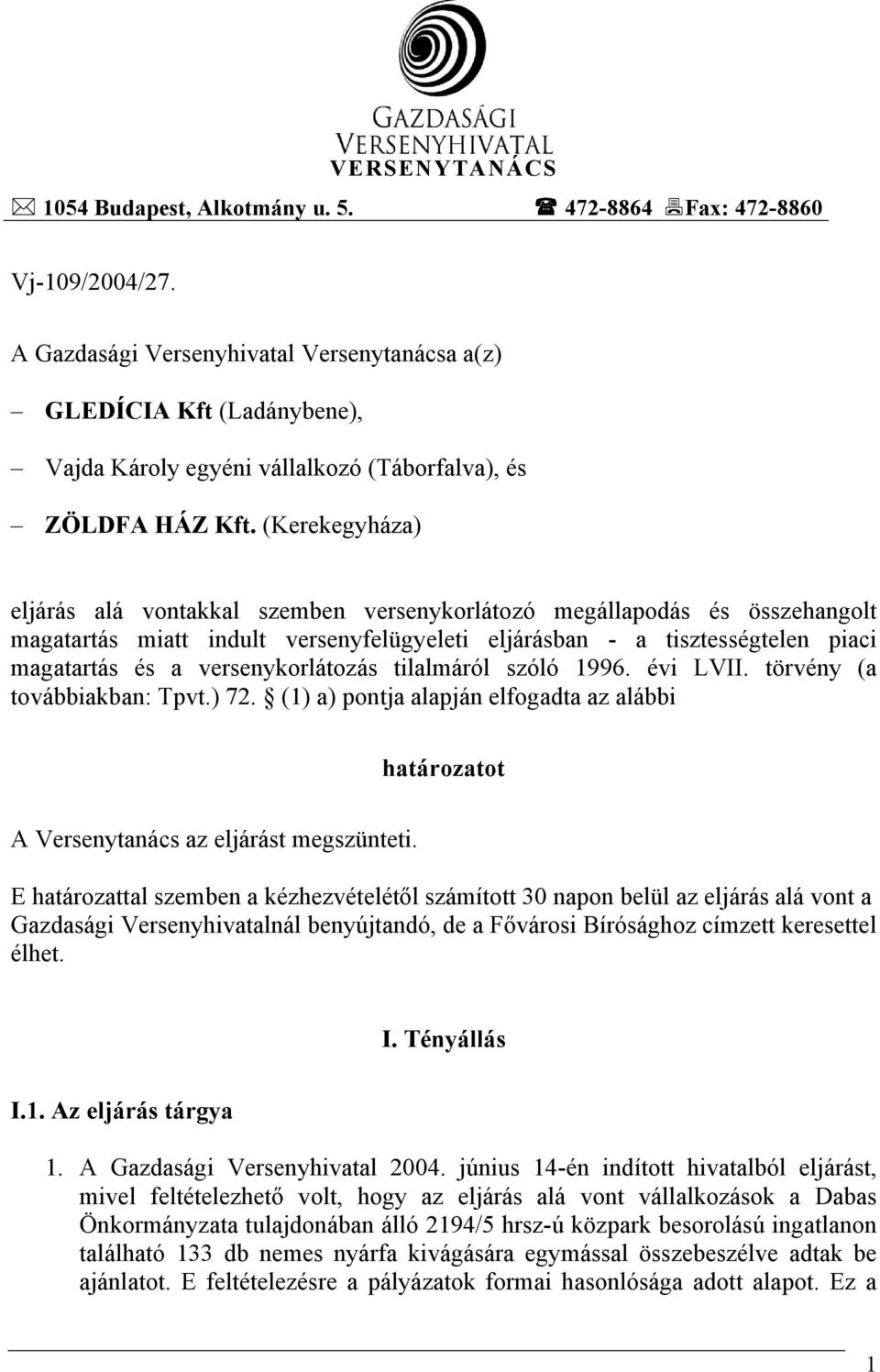 GAZDASÁGI VERSENYHIVATAL
VERSENYTANÁCS

1054 Budapest, Alkotmány u. 5. 472-8864 Fax: 472-8860

Vj-109/2004/27.

A Gazdasági Versenyhivatal Versenytanácsa a(z)

– GLEDÍCIA Kft (Ladánybene),

– Vajda Károly egyéni vállalkozó (Táborfalva), és

– ZÖLDFA HÁZ Kft. (Kerekegyháza)

eljárás alá vontakkal szemben versenykorlátozó megállapodás és összehangolt magatartás miatt indult versenyfelügyeleti eljárásban - a tisztességtelen piaci magatartás és a versenykorlátozás tilalmáról szóló 1996. évi LVII. törvény (a továbbiakban: Tpvt.) 72. § (1) a) pontja alapján elfogadta az alábbi

határozatot

A Versenytanács az eljárást megszünteti.

E határozattal szemben a kézhezvételétől számított 30 napon belül az eljárás alá vont a Gazdasági Versenyhivatalnál benyújtandó, de a Fővárosi Bírósághoz címzett keresettel élhet.

I. Tényállás

I.1. Az eljárás tárgya

1. A Gazdasági Versenyhivatal 2004. június 14-én indított hivatalból eljárást, mivel feltételezhető volt, hogy az eljárás alá vont vállalkozások a Dabas Önkormányzata tulajdonában álló 2194/5 hrsz-ú közpark besorolású ingatlanon található 133 db nemes nyárfa kivágására egymással összebeszélve adtak be ajánlatot. E feltételezésre a pályázatok formai hasonlósága adott alapot. Ez a

1